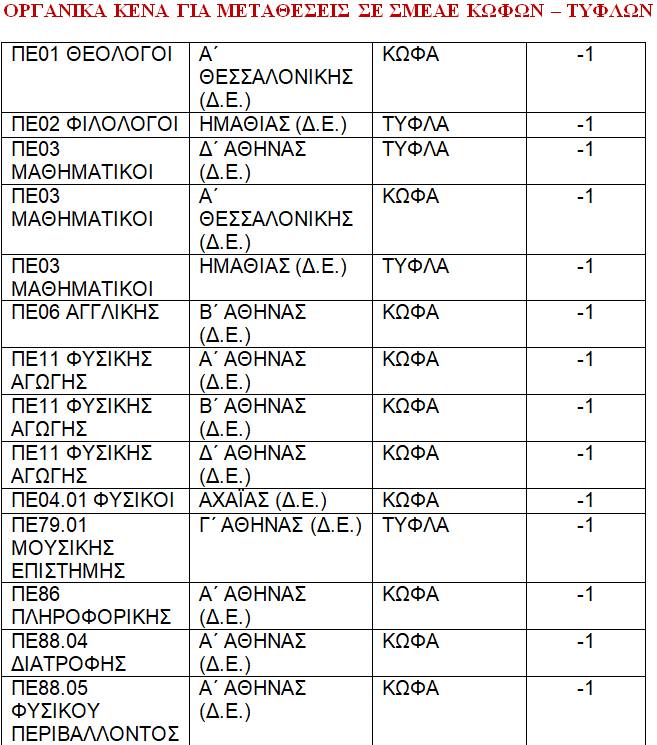 ΟΡΓΑΝΙΚΑ ΚΕΝΑ ΓΙΑ ΜΕΤΑΘΕΣΕΙΣ ΣΕ ΣΜΕΑΕ ΚΩΦΩΝ – ΤΥΦΛΩΝ

| | | | |
|---|---|---|---|
| ΠΕ01 ΘΕΟΛΟΓΟΙ | Α΄ ΘΕΣΣΑΛΟΝΙΚΗΣ (Δ.Ε.) | ΚΩΦΑ | -1 |
| ΠΕ02 ΦΙΛΟΛΟΓΟΙ | ΗΜΑΘΙΑΣ (Δ.Ε.) | ΤΥΦΛΑ | -1 |
| ΠΕ03 ΜΑΘΗΜΑΤΙΚΟΙ | Δ΄ ΑΘΗΝΑΣ (Δ.Ε.) | ΤΥΦΛΑ | -1 |
| ΠΕ03 ΜΑΘΗΜΑΤΙΚΟΙ | Α΄ ΘΕΣΣΑΛΟΝΙΚΗΣ (Δ.Ε.) | ΚΩΦΑ | -1 |
| ΠΕ03 ΜΑΘΗΜΑΤΙΚΟΙ | ΗΜΑΘΙΑΣ (Δ.Ε.) | ΤΥΦΛΑ | -1 |
| ΠΕ06 ΑΓΓΛΙΚΗΣ | Β΄ ΑΘΗΝΑΣ (Δ.Ε.) | ΚΩΦΑ | -1 |
| ΠΕ11 ΦΥΣΙΚΗΣ ΑΓΩΓΗΣ | Α΄ ΑΘΗΝΑΣ (Δ.Ε.) | ΚΩΦΑ | -1 |
| ΠΕ11 ΦΥΣΙΚΗΣ ΑΓΩΓΗΣ | Β΄ ΑΘΗΝΑΣ (Δ.Ε.) | ΚΩΦΑ | -1 |
| ΠΕ11 ΦΥΣΙΚΗΣ ΑΓΩΓΗΣ | Δ΄ ΑΘΗΝΑΣ (Δ.Ε.) | ΚΩΦΑ | -1 |
| ΠΕ04.01 ΦΥΣΙΚΟΙ | ΑΧΑΪΑΣ (Δ.Ε.) | ΚΩΦΑ | -1 |
| ΠΕ79.01 ΜΟΥΣΙΚΗΣ ΕΠΙΣΤΗΜΗΣ | Γ΄ ΑΘΗΝΑΣ (Δ.Ε.) | ΤΥΦΛΑ | -1 |
| ΠΕ86 ΠΛΗΡΟΦΟΡΙΚΗΣ | Α΄ ΑΘΗΝΑΣ (Δ.Ε.) | ΚΩΦΑ | -1 |
| ΠΕ88.04 ΔΙΑΤΡΟΦΗΣ | Α΄ ΑΘΗΝΑΣ (Δ.Ε.) | ΚΩΦΑ | -1 |
| ΠΕ88.05 ΦΥΣΙΚΟΥ ΠΕΡΙΒΑΛΛΟΝΤΟΣ | Α΄ ΑΘΗΝΑΣ (Δ.Ε.) | ΚΩΦΑ | -1 |